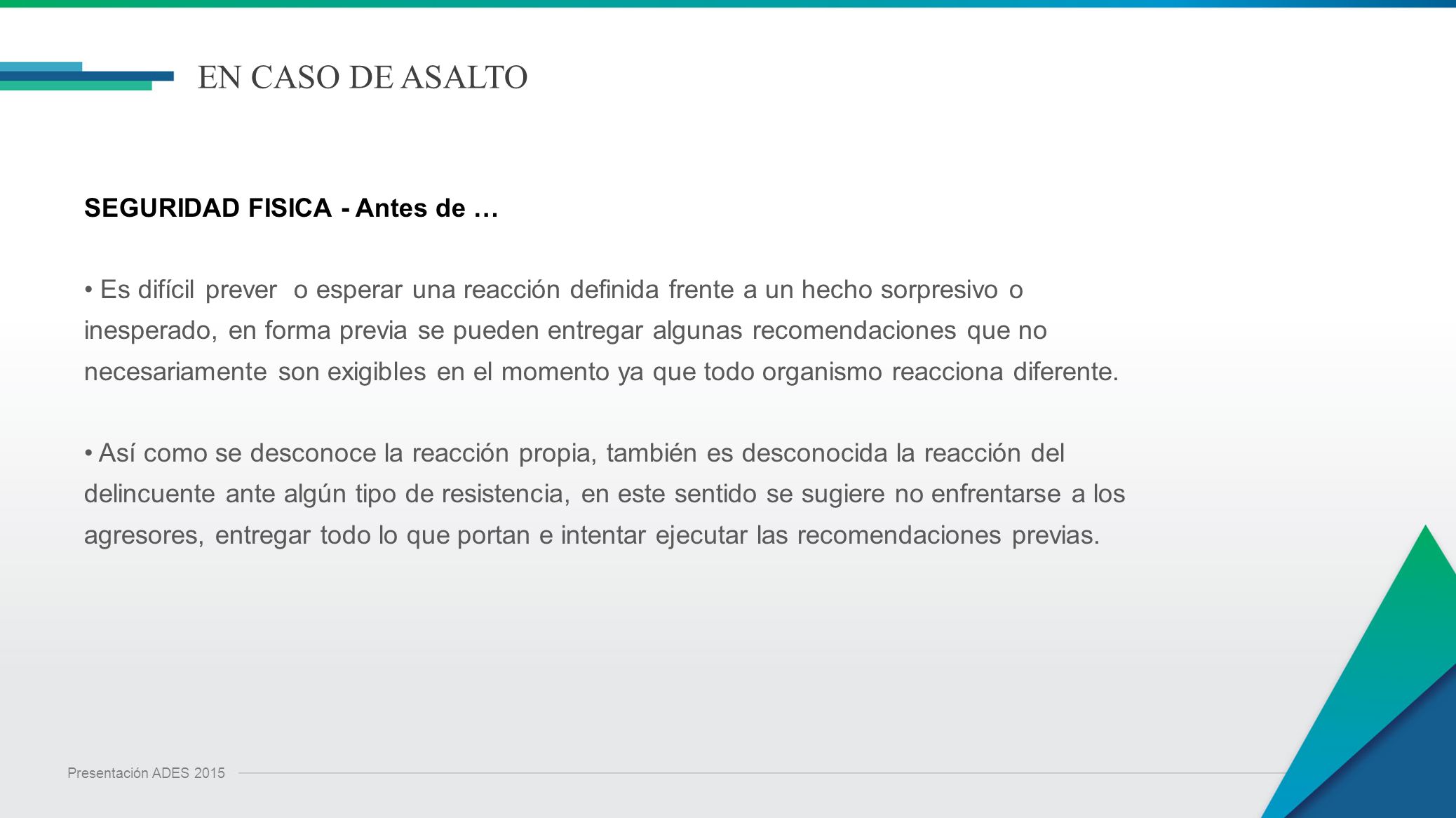 EN CASO DE ASALTO

SEGURIDAD FISICA - Antes de …

• Es difícil prever o esperar una reacción definida frente a un hecho sorpresivo o inesperado, en forma previa se pueden entregar algunas recomendaciones que no necesariamente son exigibles en el momento ya que todo organismo reacciona diferente.

• Así como se desconoce la reacción propia, también es desconocida la reacción del delincuente ante algún tipo de resistencia, en este sentido se sugiere no enfrentarse a los agresores, entregar todo lo que portan e intentar ejecutar las recomendaciones previas.

Presentación ADES 2015